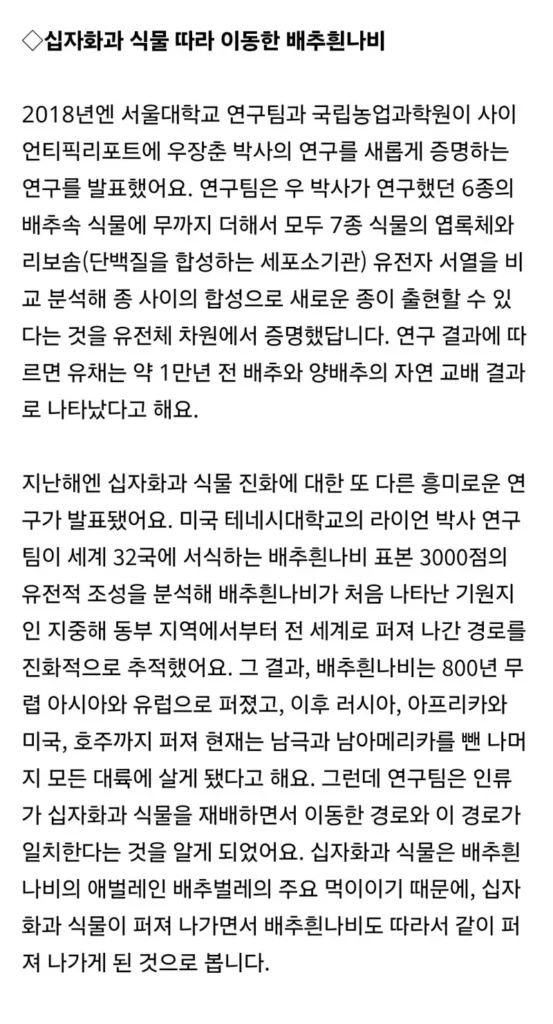 ◇십자화과 식물 따라 이동한 배추흰나비

2018년엔 서울대학교 연구팀과 국립농업과학원이 사이언티픽리포트에 우장춘 박사의 연구를 새롭게 증명하는 연구를 발표했어요. 연구팀은 우 박사가 연구했던 6종의 배추속 식물에 무까지 더해서 모두 7종 식물의 엽록체와 리보솜(단백질을 합성하는 세포소기관) 유전자 서열을 비교 분석해 종 사이의 합성으로 새로운 종이 출현할 수 있다는 것을 유전체 차원에서 증명했답니다. 연구 결과에 따르면 유채는 약 1만년 전 배추와 양배추의 자연 교배 결과로 나타났다고 해요.

지난해엔 십자화과 식물 진화에 대한 또 다른 흥미로운 연구가 발표됐어요. 미국 테네시대학교의 라이언 박사 연구팀이 세계 32국에 서식하는 배추흰나비 표본 3000점의 유전적 조성을 분석해 배추흰나비가 처음 나타난 기원지인 지중해 동부 지역에서부터 전 세계로 퍼져 나간 경로를 진화적으로 추적했어요. 그 결과, 배추흰나비는 800년 무렵 아시아와 유럽으로 퍼졌고, 이후 러시아, 아프리카와 미국, 호주까지 퍼져 현재는 남극과 남아메리카를 뺀 나머지 모든 대륙에 살게 됐다고 해요. 그런데 연구팀은 인류가 십자화과 식물을 재배하면서 이동한 경로와 이 경로가 일치한다는 것을 알게 되었어요. 십자화과 식물은 배추흰나비의 애벌레인 배추벌레의 주요 먹이이기 때문에, 십자화과 식물이 퍼져 나가면서 배추흰나비도 따라서 같이 퍼져 나가게 된 것으로 봅니다.